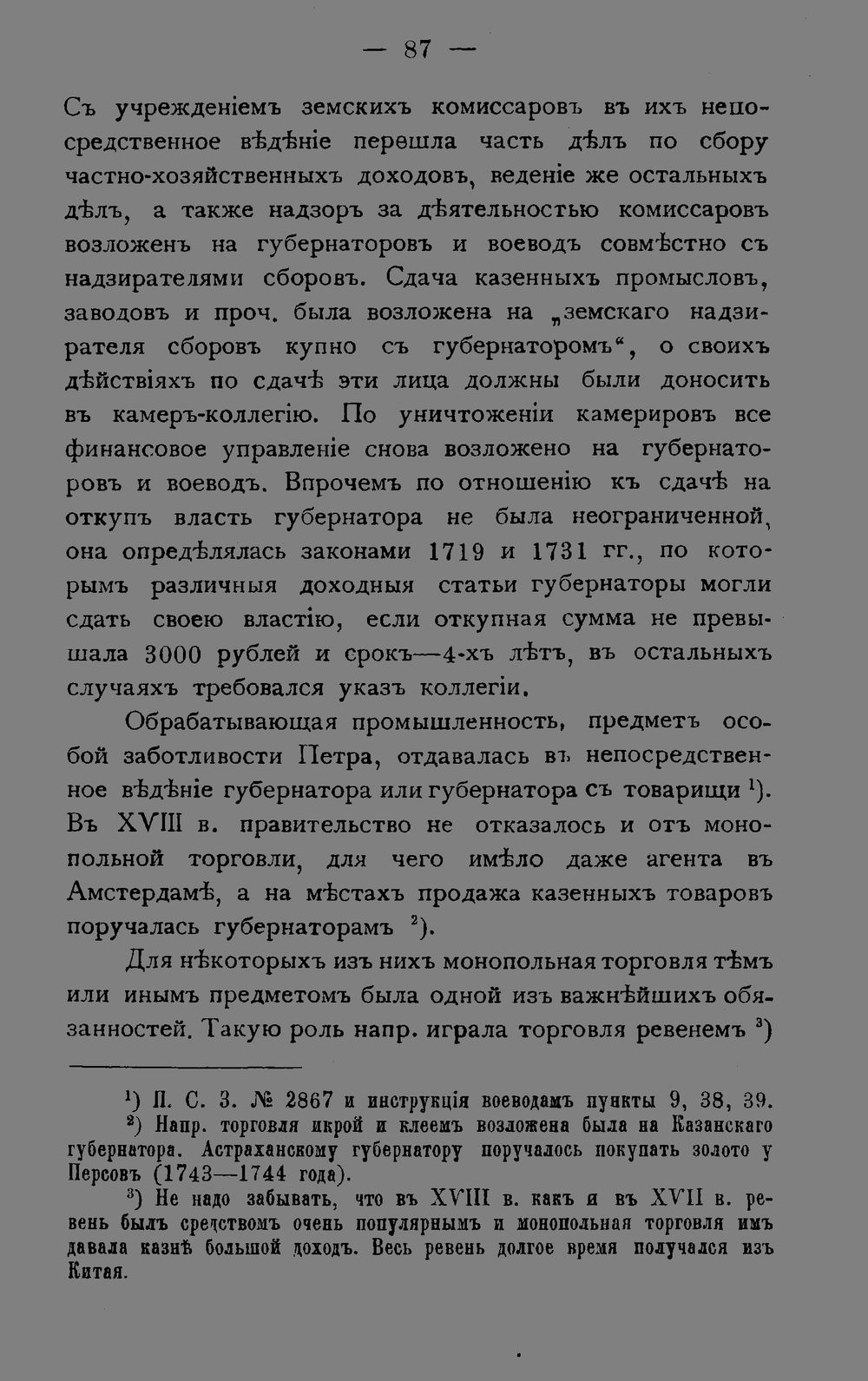 — 87 —

Съ учрежденіемъ земскихъ комиссаровъ въ ихъ непосредственное вѣдѣніе перешла часть дѣлъ по сбору частно-хозяйственныхъ доходовъ, веденіе же остальныхъ дѣлъ, а также надзоръ за дѣятельностью комиссаровъ возложенъ на губернаторовъ и воеводъ совмѣстно съ надзирателями сборовъ. Сдача казенныхъ промысловъ, заводовъ и проч. была возложена на „земскаго надзирателя сборовъ купно съ губернаторомъ“, о своихъ дѣйствіяхъ по сдачѣ эти лица должны были доносить въ камеръ-коллегію. По уничтоженіи камерировъ все финансовое управленіе снова возложено на губернаторовъ и воеводъ. Впрочемъ по отношенію къ сдачѣ на откупъ власть губернатора не была неограниченной, она опредѣлялась законами 1719 и 1731 гг., по которымъ различныя доходныя статьи губернаторы могли сдать своею властію, если откупная сумма не превышала 3000 рублей и срокъ—4-хъ лѣтъ, въ остальныхъ случаяхъ требовался указъ коллегіи.

Обрабатывающая промышленность, предметъ особой заботливости Петра, отдавалась въ непосредственное вѣдѣніе губернатора или губернатора съ товарищи $^{1}$). Въ XVIII в. правительство не отказалось и отъ монопольной торговли, для чего имѣло даже агента въ Амстердамѣ, а на мѣстахъ продажа казенныхъ товаровъ поручалась губернаторамъ $^{2}$).

Для нѣкоторыхъ изъ нихъ монопольная торговля тѣмъ или инымъ предметомъ была одной изъ важнѣйшихъ обязанностей. Такую роль напр. играла торговля ревенемъ $^{3}$)

$^{1}$) П. С. З. № 2867 и инструкція воеводамъ пункты 9, 38, 39.

$^{2}$) Напр. торговля икрой и клеемъ возложена была на Казанскаго губернатора. Астраханскому губернатору поручалось покупать золото у Персовъ (1743—1744 года).

$^{3}$) Не надо забывать, что въ XVIII в. какъ и въ XVII в. ревень былъ средствомъ очень популярнымъ и монопольная торговля имъ давала казнѣ большой доходъ. Весь ревень долгое время получался изъ Китая.